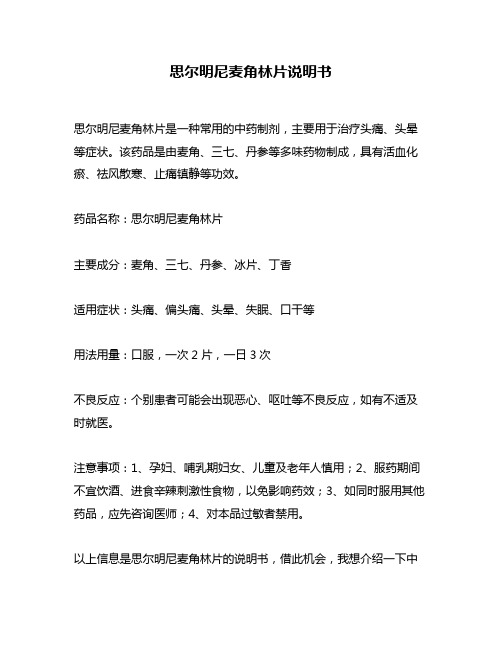 思尔明尼麦角林片说明书

思尔明尼麦角林片是一种常用的中药制剂，主要用于治疗头痛、头晕等症状。该药品是由麦角、三七、丹参等多味药物制成，具有活血化瘀、祛风散寒、止痛镇静等功效。

药品名称：思尔明尼麦角林片

主要成分：麦角、三七、丹参、冰片、丁香

适用症状：头痛、偏头痛、头晕、失眠、口干等

用法用量：口服，一次 2 片，一日 3 次

不良反应：个别患者可能会出现恶心、呕吐等不良反应，如有不适及时就医。

注意事项：1、孕妇、哺乳期妇女、儿童及老年人慎用；2、服药期间不宜饮酒、进食辛辣刺激性食物，以免影响药效；3、如同时服用其他药品，应先咨询医师；4、对本品过敏者禁用。

以上信息是思尔明尼麦角林片的说明书，借此机会，我想介绍一下中